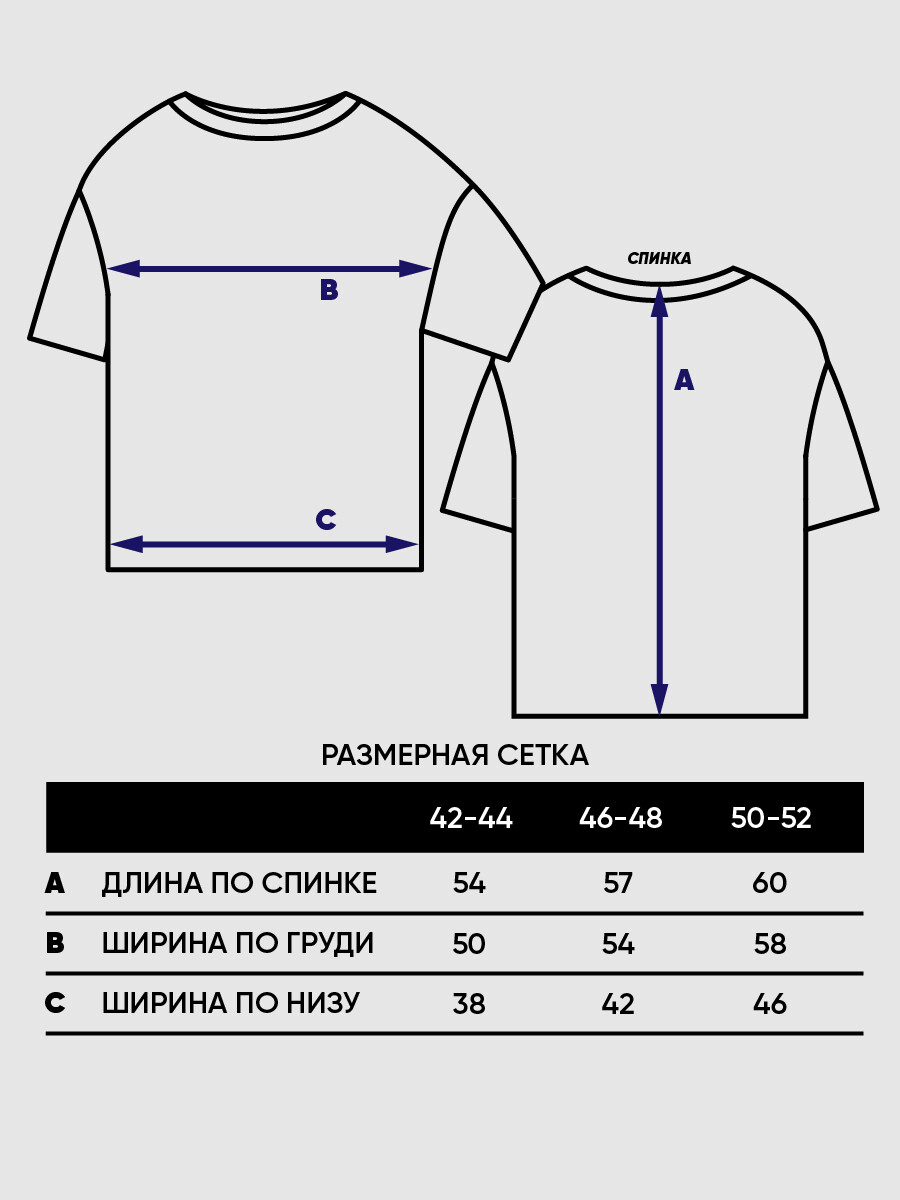 B

C

СПИНКА

A

РАЗМЕРНАЯ СЕТКА

| | | 42-44 | 46-48 | 50-52 |
|---|---|---|---|---|
| A | ДЛИНА ПО СПИНКЕ | 54 | 57 | 60 |
| B | ШИРИНА ПО ГРУДИ | 50 | 54 | 58 |
| C | ШИРИНА ПО НИЗУ | 38 | 42 | 46 |